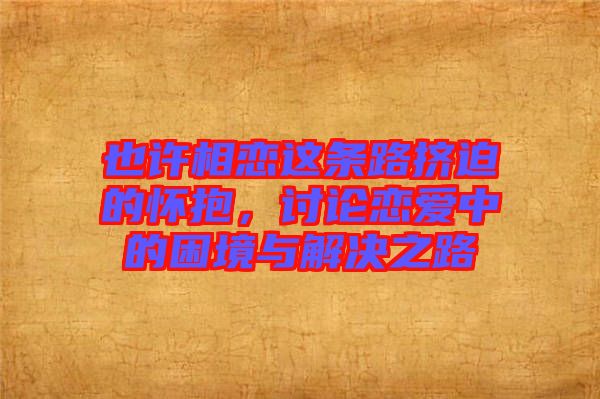 也许相恋这条路挤迫的怀抱，讨论恋爱中的困境与解决之路